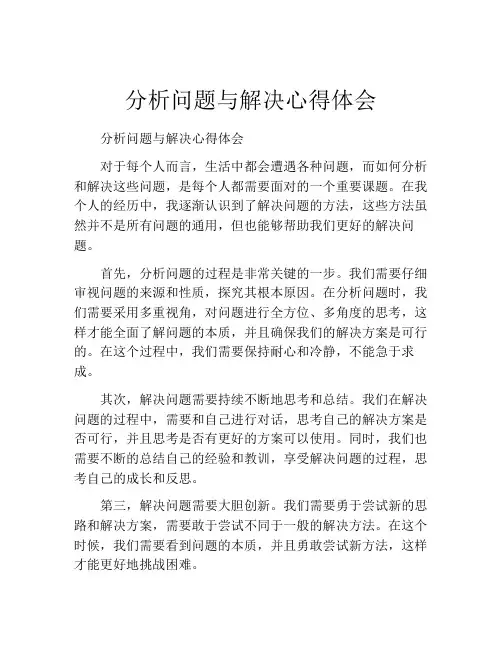 分析问题与解决心得体会

分析问题与解决心得体会

对于每个人而言，生活中都会遭遇各种问题，而如何分析和解决这些问题，是每个人都需要面对的一个重要课题。在我个人的经历中，我逐渐认识到了解决问题的方法，这些方法虽然并不是所有问题的通用，但也能够帮助我们更好的解决问题。

首先，分析问题的过程是非常关键的一步。我们需要仔细审视问题的来源和性质，探究其根本原因。在分析问题时，我们需要采用多重视角，对问题进行全方位、多角度的思考，这样才能全面了解问题的本质，并且确保我们的解决方案是可行的。在这个过程中，我们需要保持耐心和冷静，不能急于求成。

其次，解决问题需要持续不断地思考和总结。我们在解决问题的过程中，需要和自己进行对话，思考自己的解决方案是否可行，并且思考是否有更好的方案可以使用。同时，我们也需要不断的总结自己的经验和教训，享受解决问题的过程，思考自己的成长和反思。

第三，解决问题需要大胆创新。我们需要勇于尝试新的思路和解决方案，需要敢于尝试不同于一般的解决方法。在这个时候，我们需要看到问题的本质，并且勇敢尝试新方法，这样才能更好地挑战困难。